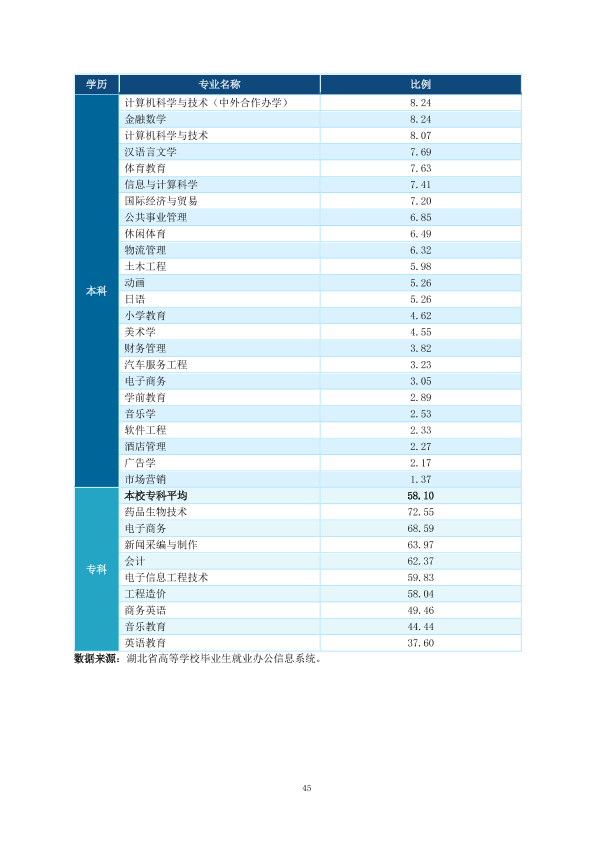 | 学历 | 专业名称 | 比例 |
|---|---|---|
| 本科 | 计算机科学与技术（中外合作办学） | 8.24 |
|  | 金融数学 | 8.24 |
|  | 计算机科学与技术 | 8.07 |
|  | 汉语言文学 | 7.69 |
|  | 体育教育 | 7.63 |
|  | 信息与计算科学 | 7.41 |
|  | 国际经济与贸易 | 7.20 |
|  | 公共事业管理 | 6.85 |
|  | 休闲体育 | 6.49 |
|  | 物流管理 | 6.32 |
|  | 土木工程 | 5.98 |
|  | 动画 | 5.26 |
|  | 日语 | 5.26 |
|  | 小学教育 | 4.62 |
|  | 美术学 | 4.55 |
|  | 财务管理 | 3.82 |
|  | 汽车服务工程 | 3.23 |
|  | 电子商务 | 3.05 |
|  | 学前教育 | 2.89 |
|  | 音乐学 | 2.53 |
|  | 软件工程 | 2.33 |
|  | 酒店管理 | 2.27 |
|  | 广告学 | 2.17 |
|  | 市场营销 | 1.37 |
| 专科 | 本校专科平均 | 58.10 |
|  | 药品生物技术 | 72.55 |
|  | 电子商务 | 68.59 |
|  | 新闻采编与制作 | 63.97 |
|  | 会计 | 62.37 |
|  | 电子信息工程技术 | 59.83 |
|  | 工程造价 | 58.04 |
|  | 商务英语 | 49.46 |
|  | 音乐教育 | 44.44 |
|  | 英语教育 | 37.60 |

数据来源：湖北省高等学校毕业生就业办公信息系统。

45